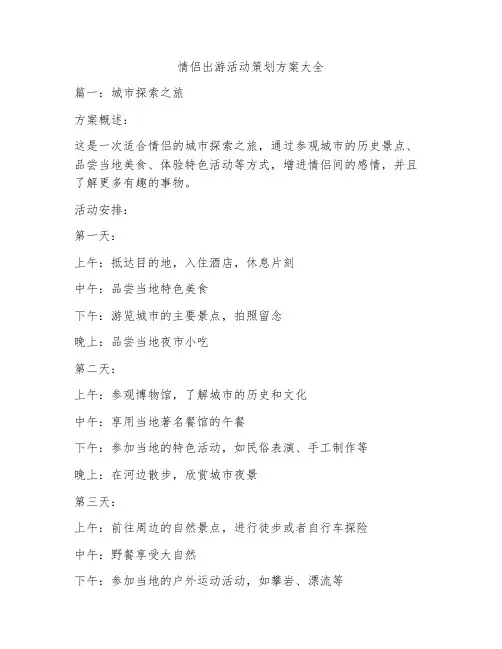 情侣出游活动策划方案大全

篇一：城市探索之旅

方案概述：

这是一次适合情侣的城市探索之旅，通过参观城市的历史景点、品尝当地美食、体验特色活动等方式，增进情侣间的感情，并且了解更多有趣的事物。

活动安排：

第一天：

上午：抵达目的地，入住酒店，休息片刻

中午：品尝当地特色美食

下午：游览城市的主要景点，拍照留念

晚上：品尝当地夜市小吃

第二天：

上午：参观博物馆，了解城市的历史和文化

中午：享用当地著名餐馆的午餐

下午：参加当地的特色活动，如民俗表演、手工制作等

晚上：在河边散步，欣赏城市夜景

第三天：

上午：前往周边的自然景点，进行徒步或者自行车探险

中午：野餐享受大自然

下午：参加当地的户外运动活动，如攀岩、漂流等